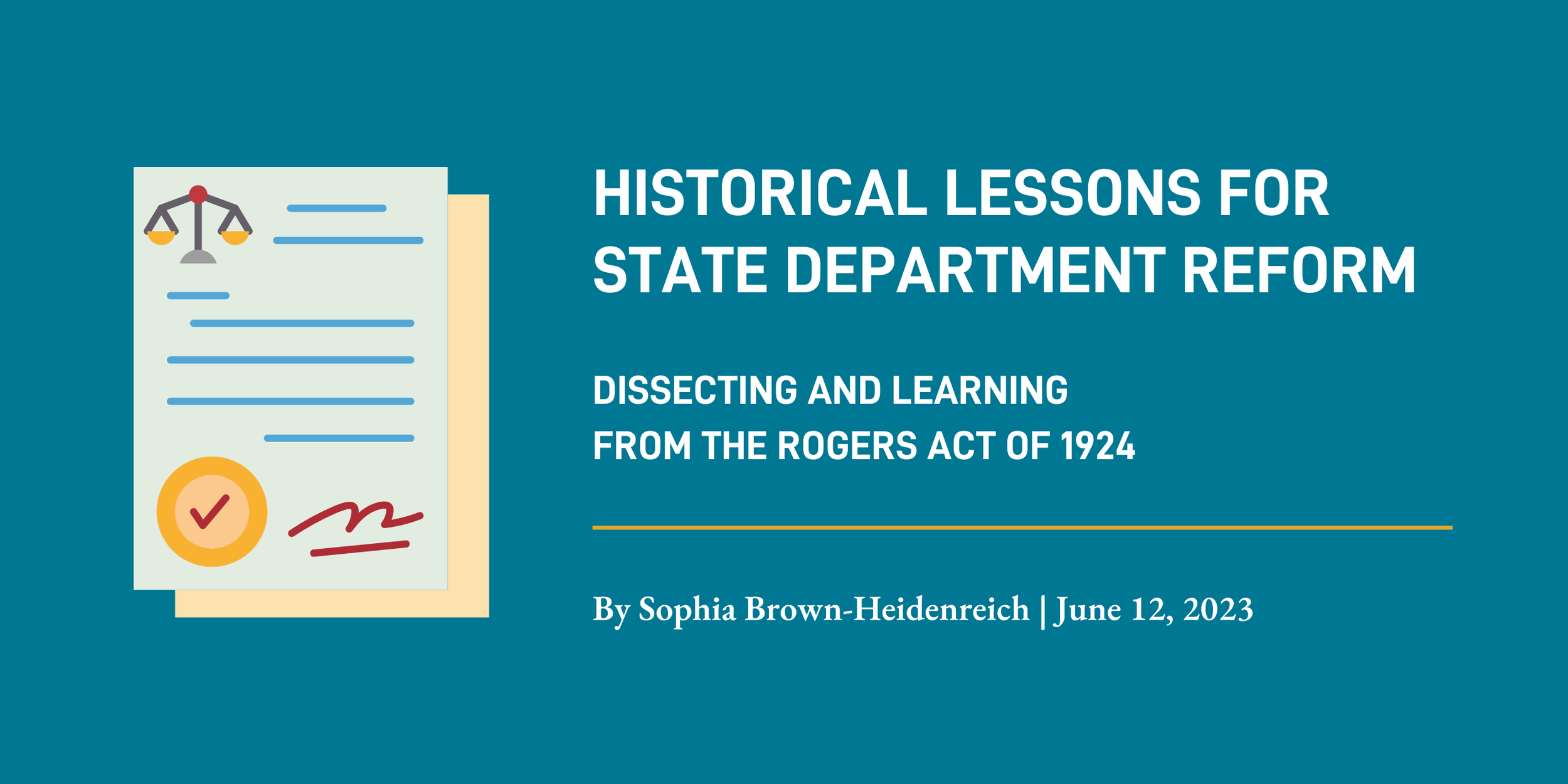 HISTORICAL LESSONS FOR STATE DEPARTMENT REFORM

DISSECTING AND LEARNING FROM THE ROGERS ACT OF 1924

By Sophia Brown-Heidenreich | June 12, 2023